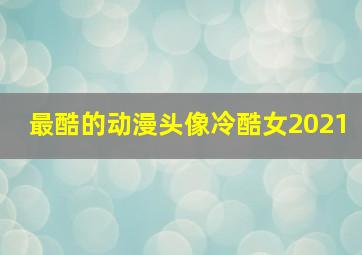 最酷的动漫头像冷酷女2021